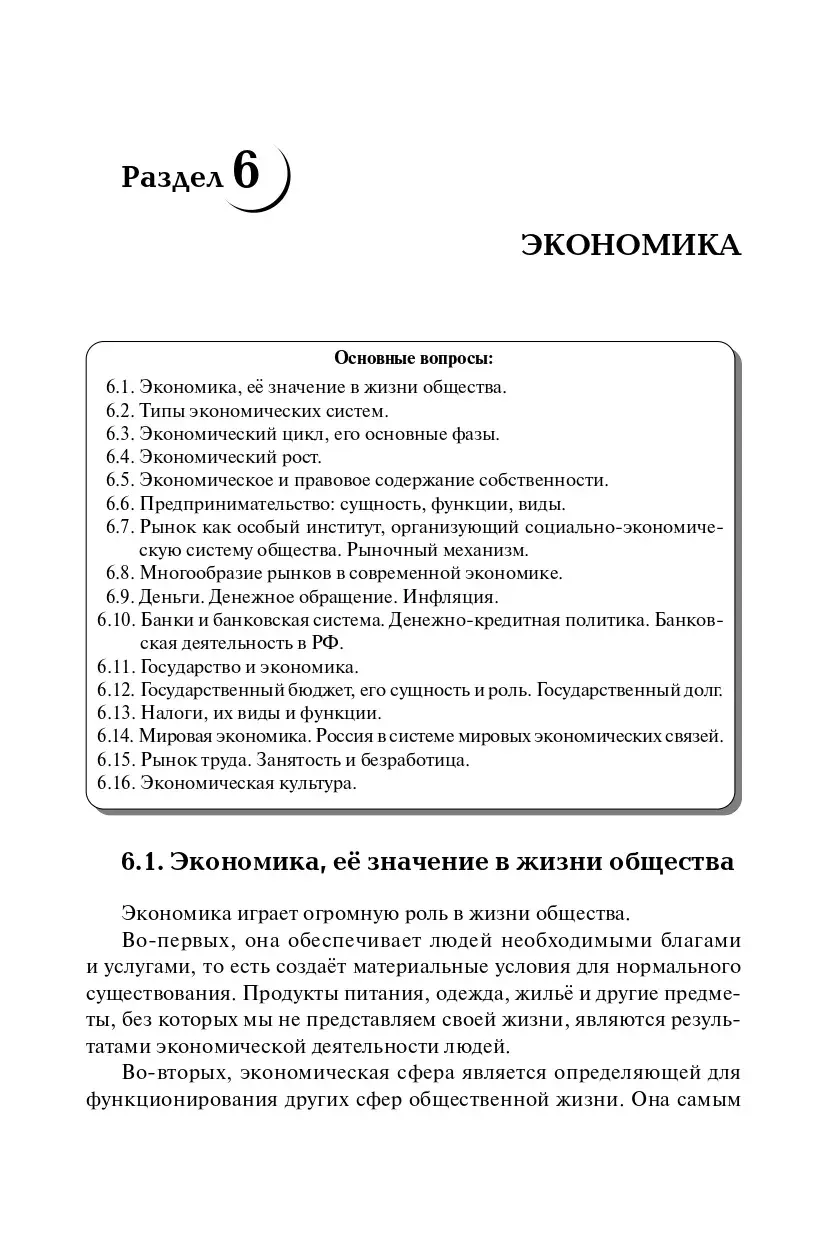 Раздел 6

ЭКОНОМИКА

Основные вопросы:
6.1. Экономика, её значение в жизни общества.
6.2. Типы экономических систем.
6.3. Экономический цикл, его основные фазы.
6.4. Экономический рост.
6.5. Экономическое и правовое содержание собственности.
6.6. Предпринимательство: сущность, функции, виды.
6.7. Рынок как особый институт, организующий социально-экономическую систему общества. Рыночный механизм.
6.8. Многообразие рынков в современной экономике.
6.9. Деньги. Денежное обращение. Инфляция.
6.10. Банки и банковская система. Денежно-кредитная политика. Банковская деятельность в РФ.
6.11. Государство и экономика.
6.12. Государственный бюджет, его сущность и роль. Государственный долг.
6.13. Налоги, их виды и функции.
6.14. Мировая экономика. Россия в системе мировых экономических связей.
6.15. Рынок труда. Занятость и безработица.
6.16. Экономическая культура.

6.1. Экономика, её значение в жизни общества

Экономика играет огромную роль в жизни общества.

Во-первых, она обеспечивает людей необходимыми благами и услугами, то есть создаёт материальные условия для нормального существования. Продукты питания, одежда, жильё и другие предметы, без которых мы не представляем своей жизни, являются результатами экономической деятельности людей.

Во-вторых, экономическая сфера является определяющей для функционирования других сфер общественной жизни. Она самым